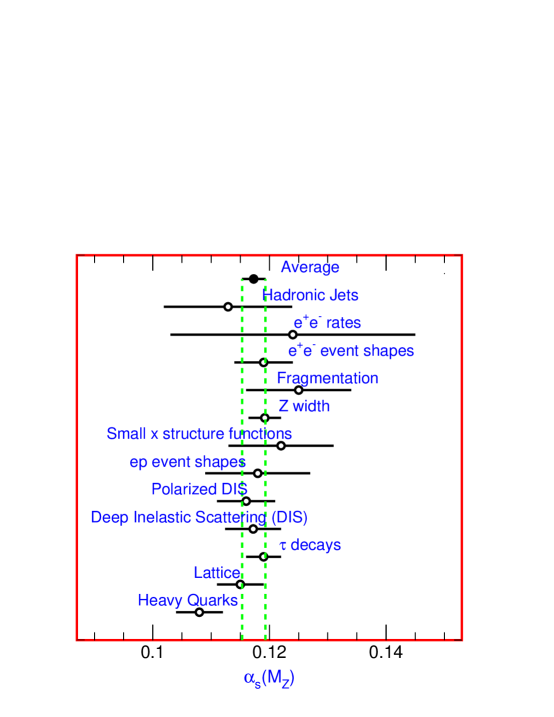 Average

Hadronic Jets

$e^+e^-$ rates

$e^+e^-$ event shapes

Fragmentation

Z width

Small x structure functions

ep event shapes

Polarized DIS

Deep Inelastic Scattering (DIS)

$\tau$ decays

Lattice

Heavy Quarks

0.1

0.12

0.14

$\alpha_s(M_Z)$